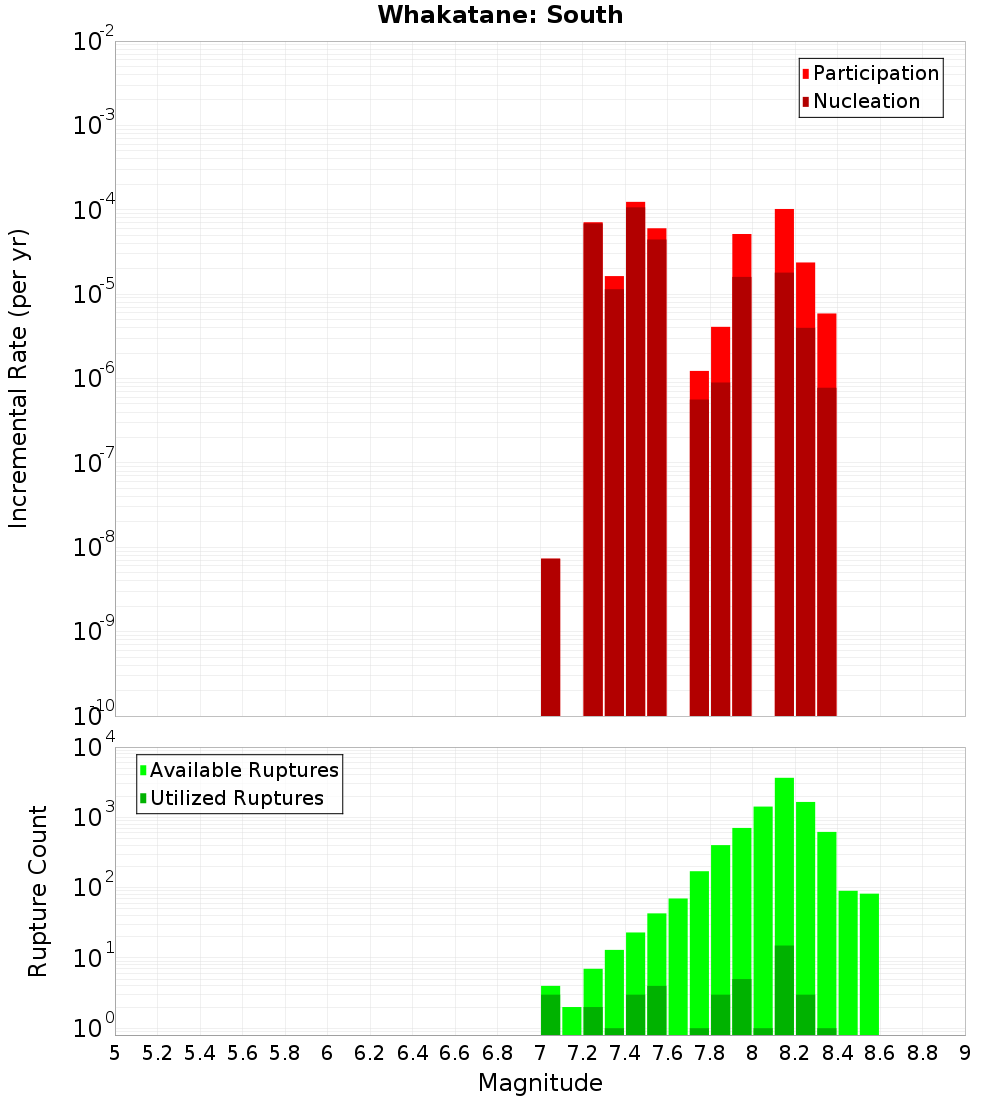 Whakatane: South

Participation
Nucleation

Incremental Rate (per yr)

$10^{-2}$
$10^{-3}$
$10^{-4}$
$10^{-5}$
$10^{-6}$
$10^{-7}$
$10^{-8}$
$10^{-9}$
$10^{-10}$

Available Ruptures
Utilized Ruptures

Rupture Count

$10^{4}$
$10^{3}$
$10^{2}$
$10^{1}$
$10^{0}$

5 5.2 5.4 5.6 5.8 6 6.2 6.4 6.6 6.8 7 7.2 7.4 7.6 7.8 8 8.2 8.4 8.6 8.8 9

Magnitude